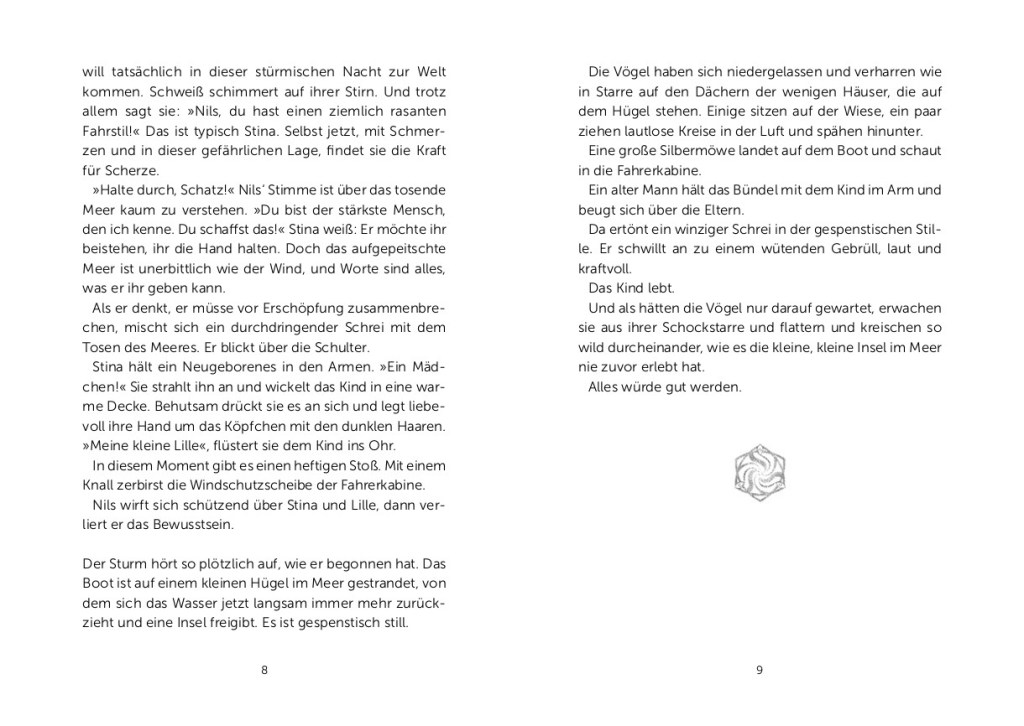 will tatsächlich in dieser stürmischen Nacht zur Welt kommen. Schweiß schimmert auf ihrer Stirn. Und trotz allem sagt sie: »Nils, du hast einen ziemlich rasanten Fahrstil!« Das ist typisch Stina. Selbst jetzt, mit Schmerzen und in dieser gefährlichen Lage, findet sie die Kraft für Scherze.

»Halte durch, Schatz!« Nils' Stimme ist über das tosende Meer kaum zu verstehen. »Du bist der stärkste Mensch, den ich kenne. Du schaffst das!« Stina weiß: Er möchte ihr beistehen, ihr die Hand halten. Doch das aufgepeitschte Meer ist unerbittlich wie der Wind, und Worte sind alles, was er ihr geben kann.

Als er denkt, er müsse vor Erschöpfung zusammenbrechen, mischt sich ein durchdringender Schrei mit dem Tosen des Meeres. Er blickt über die Schulter.

Stina hält ein Neugeborenes in den Armen. »Ein Mädchen!« Sie strahlt ihn an und wickelt das Kind in eine warme Decke. Behutsam drückt sie es an sich und legt liebevoll ihre Hand um das Köpfchen mit den dunklen Haaren. »Meine kleine Lille«, flüstert sie dem Kind ins Ohr.

In diesem Moment gibt es einen heftigen Stoß. Mit einem Knall zerbirst die Windschutzscheibe der Fahrerkabine.

Nils wirft sich schützend über Stina und Lille, dann verliert er das Bewusstsein.

Der Sturm hört so plötzlich auf, wie er begonnen hat. Das Boot ist auf einem kleinen Hügel im Meer gestrandet, von dem sich das Wasser jetzt langsam immer mehr zurückzieht und eine Insel freigibt. Es ist gespenstisch still.

8

Die Vögel haben sich niedergelassen und verharren wie in Starre auf den Dächern der wenigen Häuser, die auf dem Hügel stehen. Einige sitzen auf der Wiese, ein paar ziehen lautlose Kreise in der Luft und spähen hinunter.

Eine große Silbermöwe landet auf dem Boot und schaut in die Fahrerkabine.

Ein alter Mann hält das Bündel mit dem Kind im Arm und beugt sich über die Eltern.

Da ertönt ein winziger Schrei in der gespenstischen Stille. Er schwillt an zu einem wütenden Gebrüll, laut und kraftvoll.

Das Kind lebt.

Und als hätten die Vögel nur darauf gewartet, erwachen sie aus ihrer Schockstarre und flattern und kreischen so wild durcheinander, wie es die kleine, kleine Insel im Meer nie zuvor erlebt hat.

Alles würde gut werden.

9